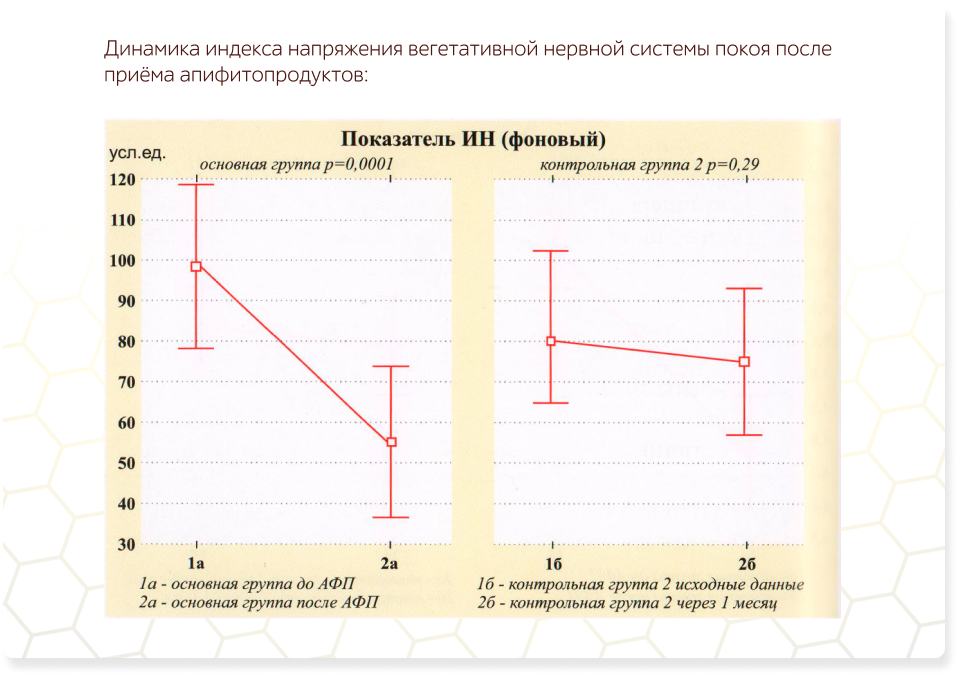 Динамика индекса напряжения вегетативной нервной системы покоя после приёма апифитопродуктов:

Показатель ИН (фоновый)

усл.ед.

основная группа p=0,0001

контрольная группа 2 p=0,29

120
110
100
90
80
70
60
50
40
30

1а
2а
1б
2б

1а - основная группа до АФП
2а - основная группа после АФП
1б - контрольная группа 2 исходные данные
2б - контрольная группа 2 через 1 месяц